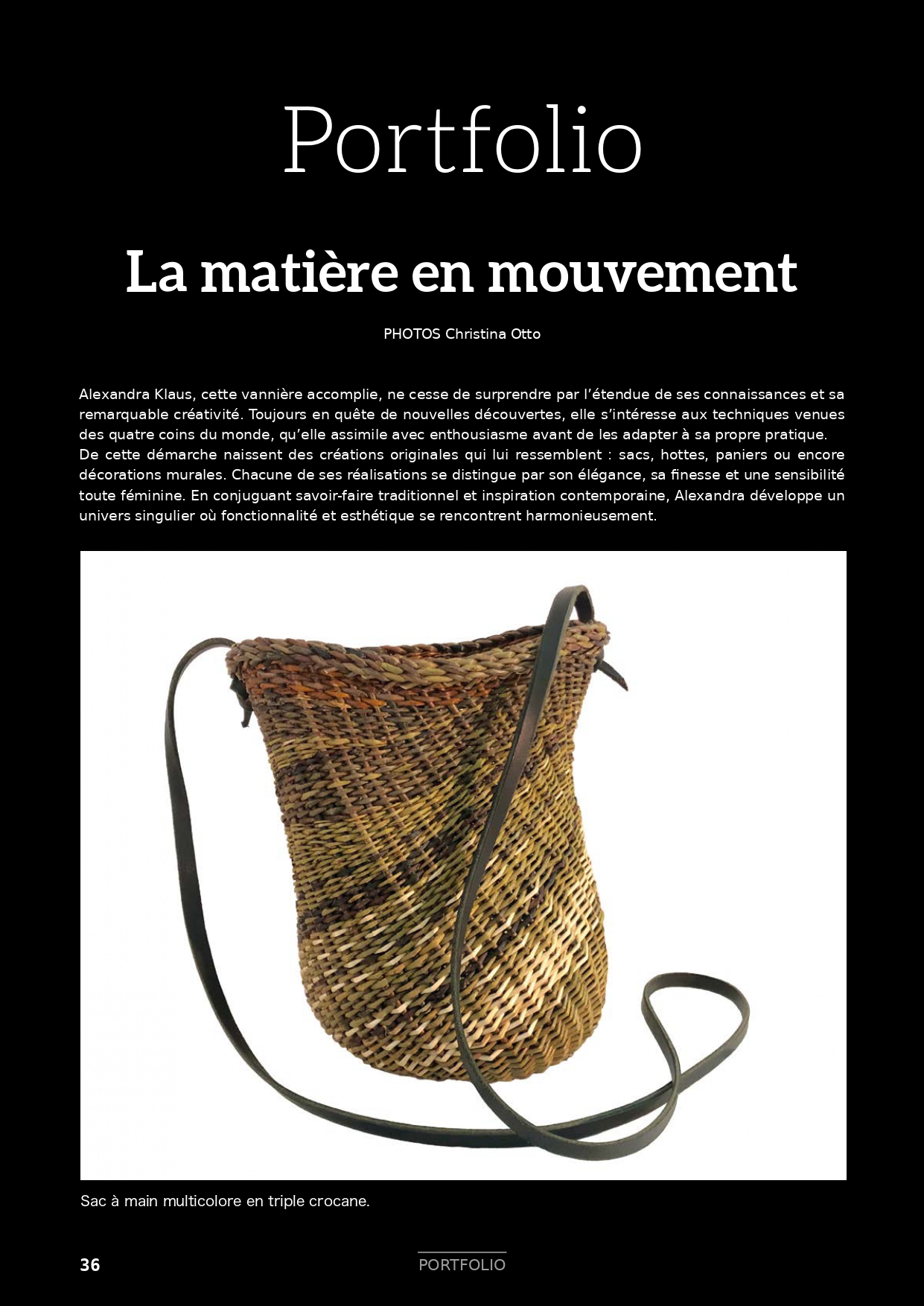 Portfolio

La matière en mouvement

PHOTOS Christina Otto

Alexandra Klaus, cette vannière accomplie, ne cesse de surprendre par l'étendue de ses connaissances et sa remarquable créativité. Toujours en quête de nouvelles découvertes, elle s'intéresse aux techniques venues des quatre coins du monde, qu'elle assimile avec enthousiasme avant de les adapter à sa propre pratique. De cette démarche naissent des créations originales qui lui ressemblent : sacs, hottes, paniers ou encore décorations murales. Chacune de ses réalisations se distingue par son élégance, sa finesse et une sensibilité toute féminine. En conjuguant savoir-faire traditionnel et inspiration contemporaine, Alexandra développe un univers singulier où fonctionnalité et esthétique se rencontrent harmonieusement.

Sac à main multicolore en triple crocane.

36

PORTFOLIO